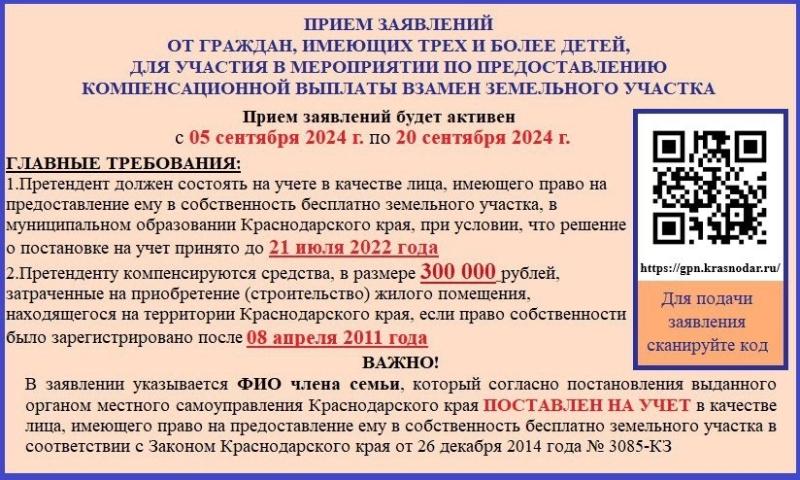 ПРИЕМ ЗАЯВЛЕНИЙ
ОТ ГРАЖДАН, ИМЕЮЩИХ ТРЕХ И БОЛЕЕ ДЕТЕЙ,
ДЛЯ УЧАСТИЯ В МЕРОПРИЯТИИ ПО ПРЕДОСТАВЛЕНИЮ
КОМПЕНСАЦИОННОЙ ВЫПЛАТЫ ВЗАМЕН ЗЕМЕЛЬНОГО УЧАСТКА

Прием заявлений будет активен
с 05 сентября 2024 г. по 20 сентября 2024 г.

ГЛАВНЫЕ ТРЕБОВАНИЯ:
1.Претендент должен состоять на учете в качестве лица, имеющего право на предоставление ему в собственность бесплатно земельного участка, в муниципальном образовании Краснодарского края, при условии, что решение о постановке на учет принято до 21 июля 2022 года
2.Претенденту компенсируются средства, в размере 300 000 рублей, затраченные на приобретение (строительство) жилого помещения, находящегося на территории Краснодарского края, если право собственности было зарегистрировано после 08 апреля 2011 года

https://gpn.krasnodar.ru/
Для подачи заявления сканируйте код

ВАЖНО!
В заявлении указывается ФИО члена семьи, который согласно постановления выданного органом местного самоуправления Краснодарского края ПОСТАВЛЕН НА УЧЕТ в качестве лица, имеющего право на предоставление ему в собственность бесплатно земельного участка в соответствии с Законом Краснодарского края от 26 декабря 2014 года № 3085-КЗ